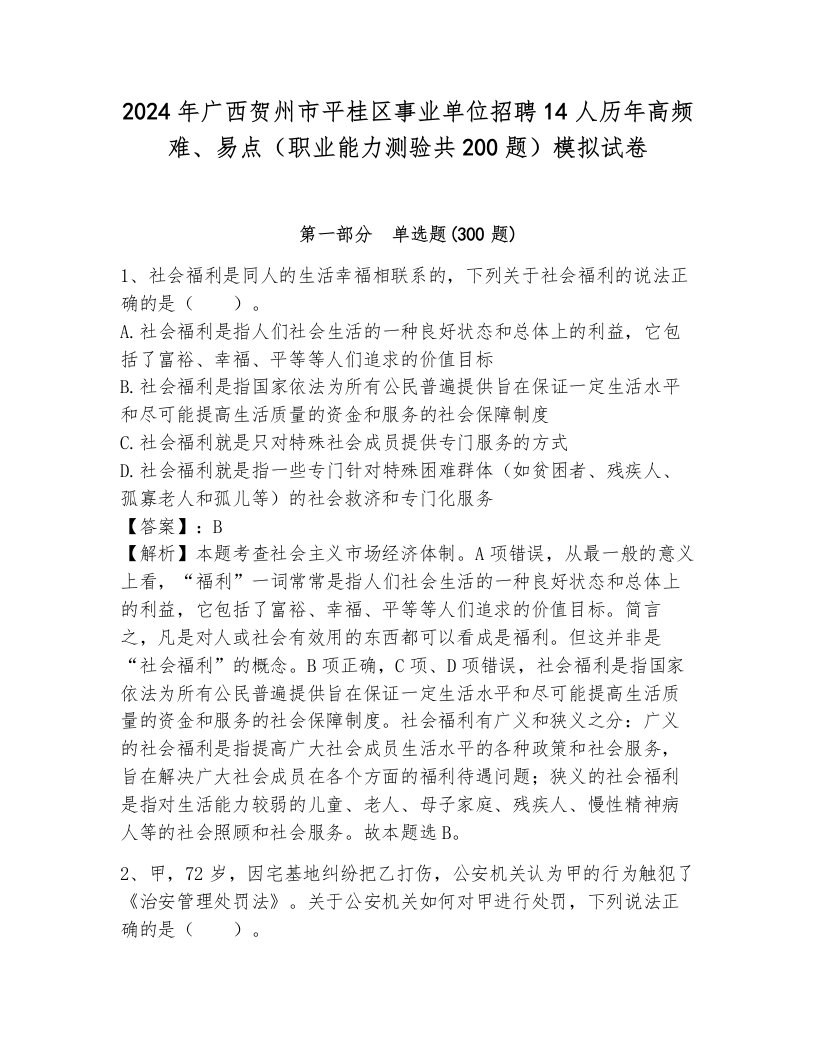 2024年广西贺州市平桂区事业单位招聘14人历年高频难、易点（职业能力测验共200题）模拟试卷

第一部分　单选题(300题)

1、社会福利是同人的生活幸福相联系的，下列关于社会福利的说法正确的是（　　）。
A.社会福利是指人们社会生活的一种良好状态和总体上的利益，它包括了富裕、幸福、平等等人们追求的价值目标
B.社会福利是指国家依法为所有公民普遍提供旨在保证一定生活水平和尽可能提高生活质量的资金和服务的社会保障制度
C.社会福利就是只对特殊社会成员提供专门服务的方式
D.社会福利就是指一些专门针对特殊困难群体（如贫困者、残疾人、孤寡老人和孤儿等）的社会救济和专门化服务
【答案】：B
【解析】本题考查社会主义市场经济体制。A项错误，从最一般的意义上看，“福利”一词常常是指人们社会生活的一种良好状态和总体上的利益，它包括了富裕、幸福、平等等人们追求的价值目标。简言之，凡是对人或社会有效用的东西都可以看成是福利。但这并非是“社会福利”的概念。B项正确，C项、D项错误，社会福利是指国家依法为所有公民普遍提供旨在保证一定生活水平和尽可能提高生活质量的资金和服务的社会保障制度。社会福利有广义和狭义之分：广义的社会福利是指提高广大社会成员生活水平的各种政策和社会服务，旨在解决广大社会成员在各个方面的福利待遇问题；狭义的社会福利是指对生活能力较弱的儿童、老人、母子家庭、残疾人、慢性精神病人等的社会照顾和社会服务。故本题选B。

2、甲，72岁，因宅基地纠纷把乙打伤，公安机关认为甲的行为触犯了《治安管理处罚法》。关于公安机关如何对甲进行处罚，下列说法正确的是（　　）。